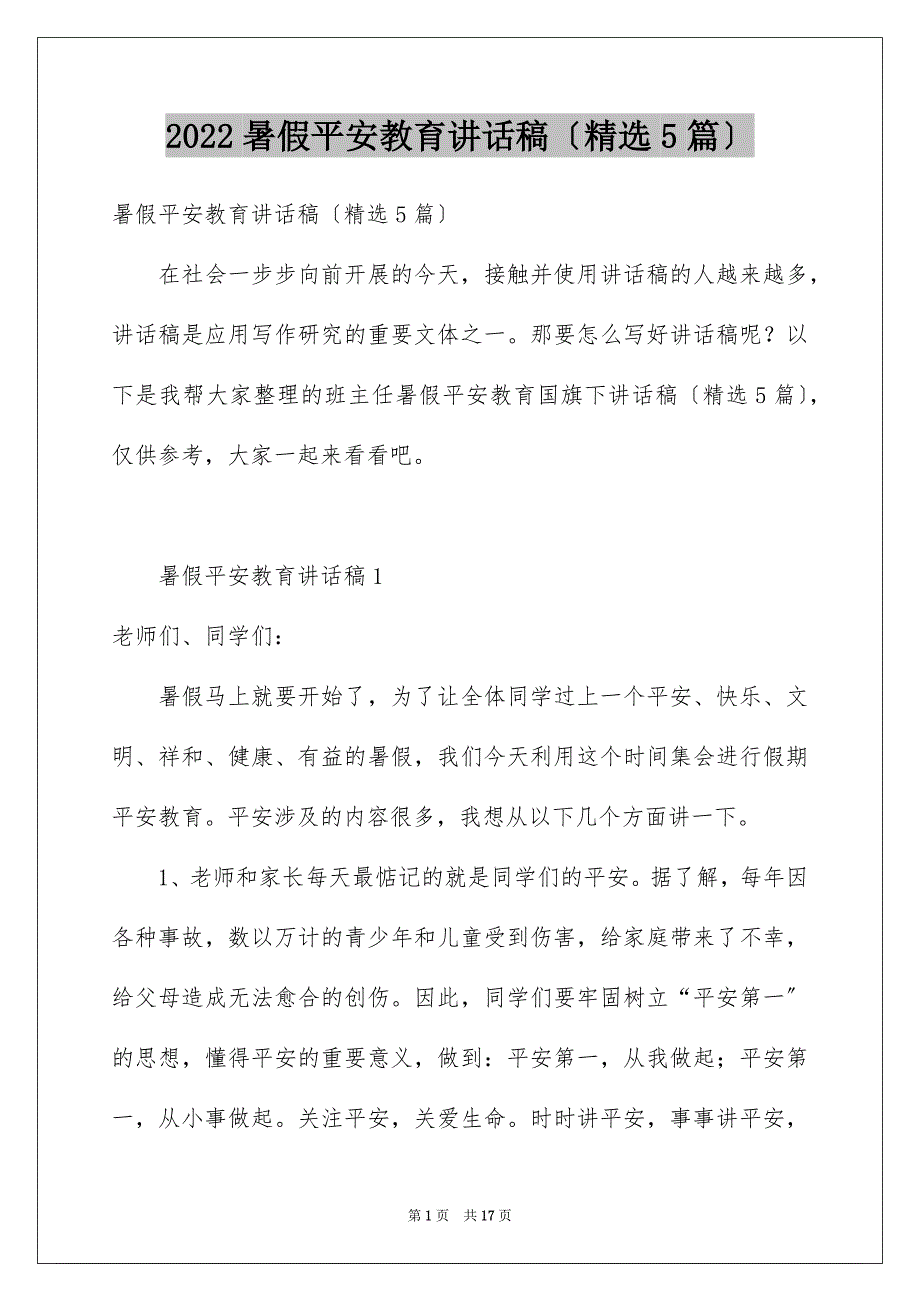 2022 暑假平安教育讲话稿〔精选 5 篇〕

暑假平安教育讲话稿〔精选 5 篇〕

在社会一步步向前开展的今天，接触并使用讲话稿的人越来越多，讲话稿是应用写作研究的重要文体之一。那要怎么写好讲话稿呢？以下是我帮大家整理的班主任暑假平安教育国旗下讲话稿〔精选 5 篇〕，仅供参考，大家一起来看看吧。

暑假平安教育讲话稿 1

老师们、同学们：

暑假马上就要开始了，为了让全体同学过上一个平安、快乐、文明、祥和、健康、有益的暑假，我们今天利用这个时间集会进行假期平安教育。平安涉及的内容很多，我想从以下几个方面讲一下。

1、老师和家长每天最惦记的就是同学们的平安。据了解，每年因各种事故，数以万计的青少年和儿童受到伤害，给家庭带来了不幸，给父母造成无法愈合的创伤。因此，同学们要牢固树立“平安第一”的思想，懂得平安的重要意义，做到：平安第一，从我做起；平安第一，从小事做起。关注平安，关爱生命。时时讲平安，事事讲平安，

第 1 页　共 17 页